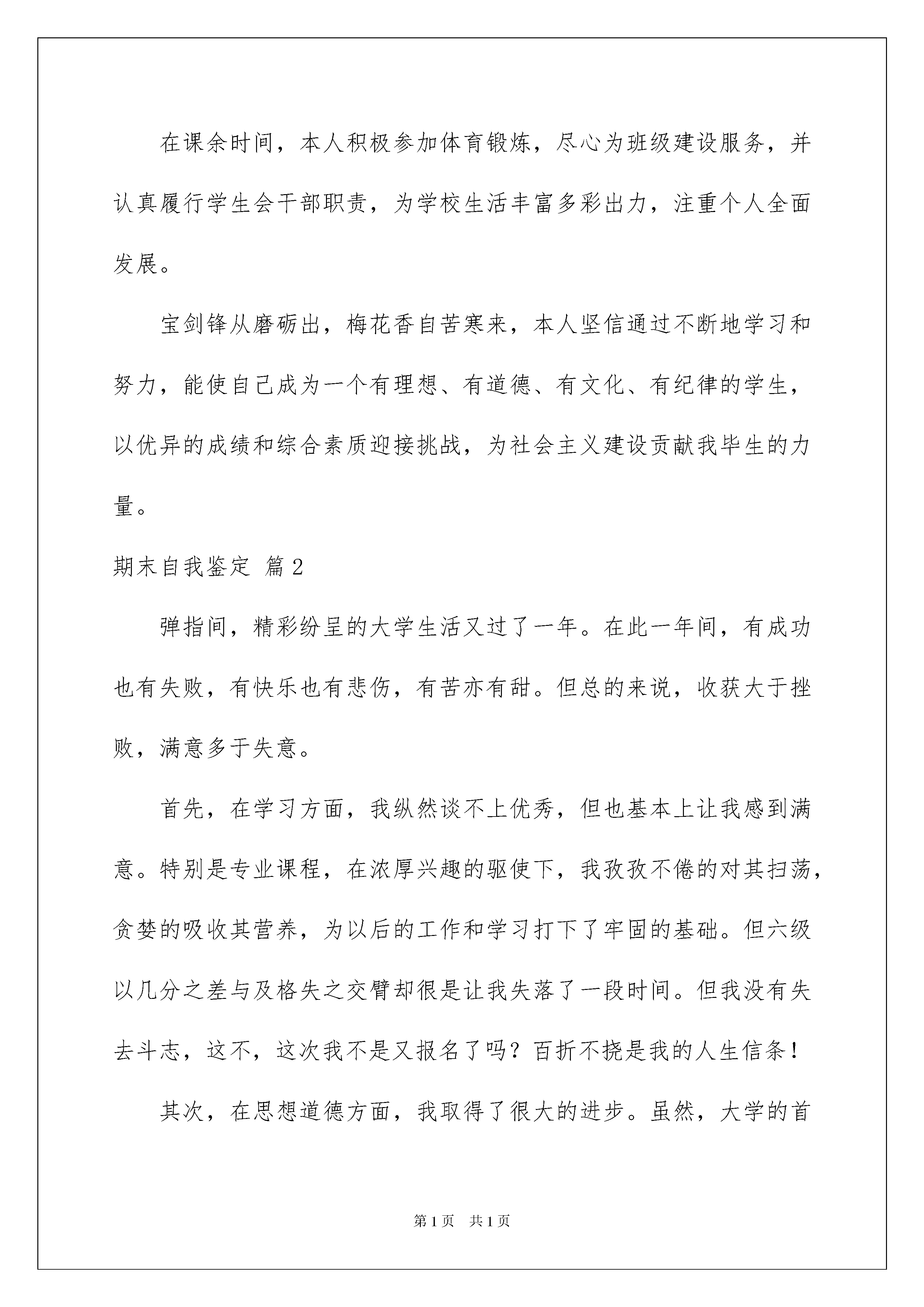 在课余时间，本人积极参加体育锻炼，尽心为班级建设服务，并认真履行学生会干部职责，为学校生活丰富多彩出力，注重个人全面发展。

宝剑锋从磨砺出，梅花香自苦寒来，本人坚信通过不断地学习和努力，能使自己成为一个有理想、有道德、有文化、有纪律的学生，以优异的成绩和综合素质迎接挑战，为社会主义建设贡献我毕生的力量。

期末自我鉴定 篇2

弹指间，精彩纷呈的大学生活又过了一年。在此一年间，有成功也有失败，有快乐也有悲伤，有苦亦有甜。但总的来说，收获大于挫败，满意多于失意。

首先，在学习方面，我纵然谈不上优秀，但也基本上让我感到满意。特别是专业课程，在浓厚兴趣的驱使下，我孜孜不倦的对其扫荡，贪婪的吸收其营养，为以后的工作和学习打下了牢固的基础。但六级以几分之差与及格失之交臂却很是让我失落了一段时间。但我没有失去斗志，这不，这次我不是又报名了吗？百折不挠是我的人生信条！

其次，在思想道德方面，我取得了很大的进步。虽然，大学的首

第1页 共1页